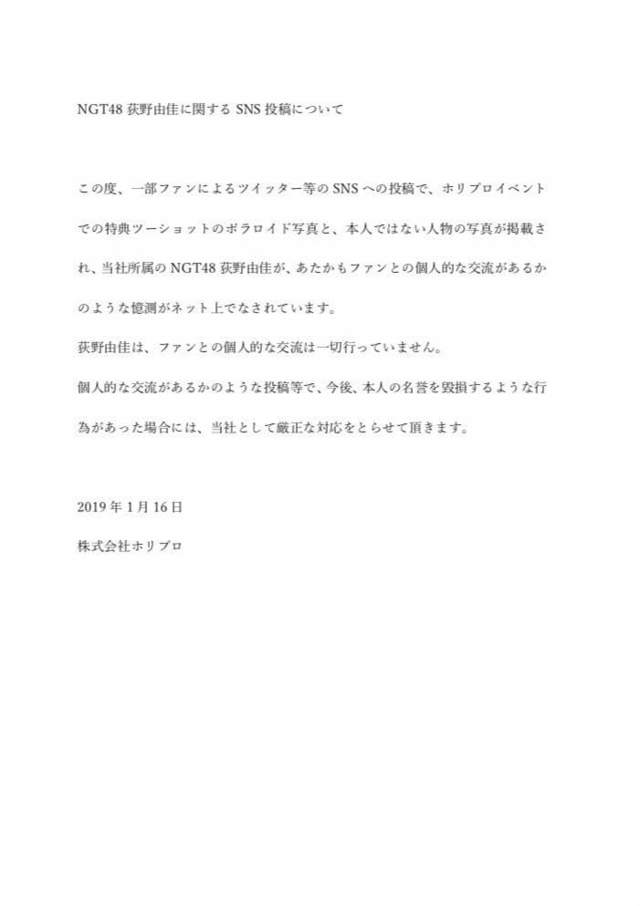 NGT48荻野由佳に関するSNS投稿について

この度、一部ファンによるツイッター等のSNSへの投稿で、ホリプロイベントでの特典ツーショットのポラロイド写真と、本人ではない人物の写真が掲載され、当社所属のNGT48荻野由佳が、あたかもファンとの個人的な交流があるかのような憶測がネット上でなされています。

荻野由佳は、ファンとの個人的な交流は一切行っていません。

個人的な交流があるかのような投稿等で、今後、本人の名誉を毀損するような行為があった場合には、当社として厳正な対応をとらせて頂きます。

2019年1月16日

株式会社ホリプロ